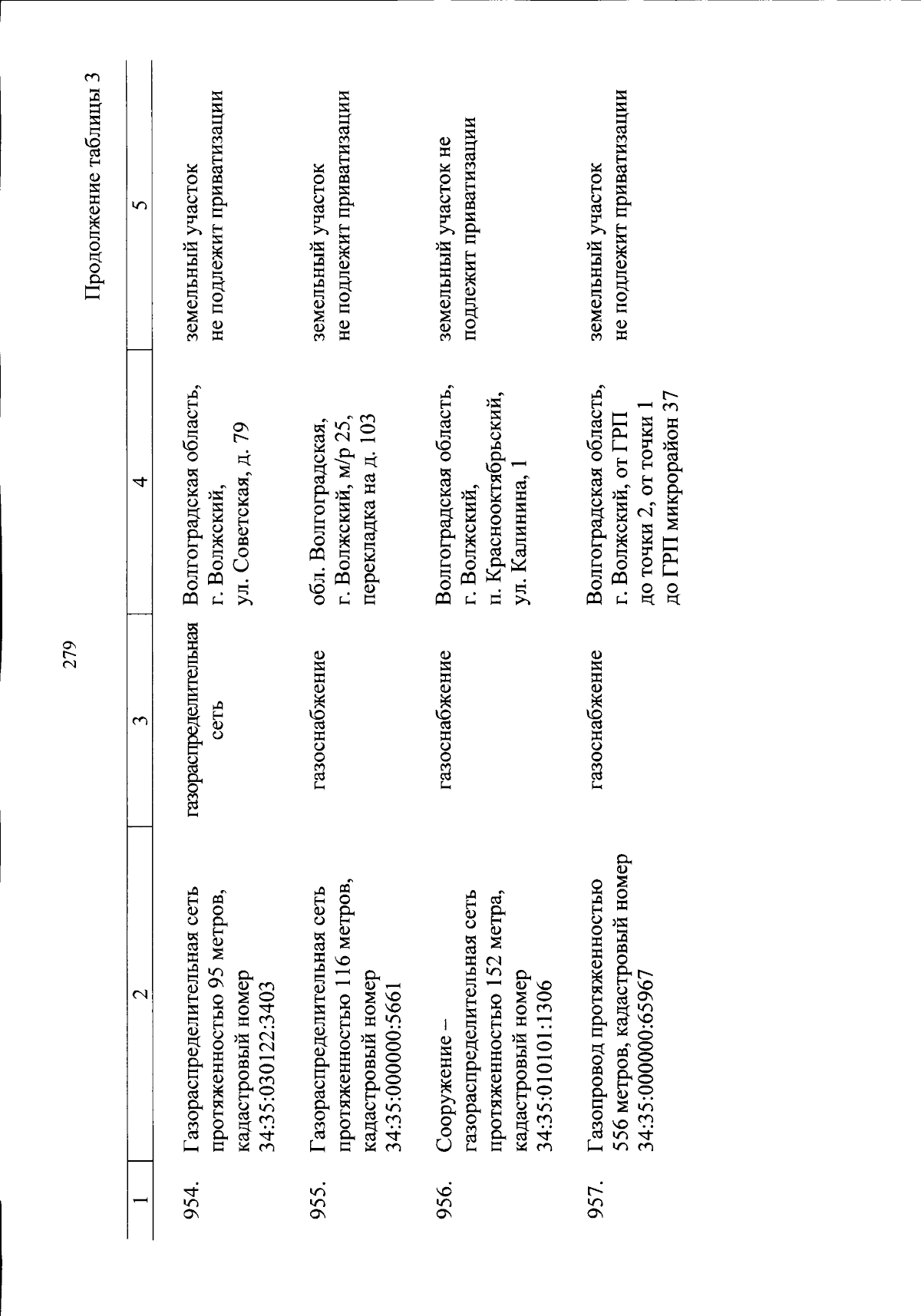 279

Продолжение таблицы 3

| 1 | 2 | 3 | 4 | 5 |
|---|---|---|---|---|
| 954. | Газораспределительная сеть протяженностью 95 метров, кадастровый номер 34:35:030122:3403 | газораспределительная сеть | Волгоградская область, г. Волжский, ул. Советская, д. 79 | земельный участок не подлежит приватизации |
| 955. | Газораспределительная сеть протяженностью 116 метров, кадастровый номер 34:35:000000:5661 | газоснабжение | обл. Волгоградская, г. Волжский, м/р 25, перекладка на д. 103 | земельный участок не подлежит приватизации |
| 956. | Сооружение – газораспределительная сеть протяженностью 152 метра, кадастровый номер 34:35:010101:1306 | газоснабжение | Волгоградская область, г. Волжский, п. Краснооктябрьский, ул. Калинина, 1 | земельный участок не подлежит приватизации |
| 957. | Газопровод протяженностью 556 метров, кадастровый номер 34:35:000000:65967 | газоснабжение | Волгоградская область, г. Волжский, от ГРП до точки 2, от точки 1 до ГРП микрорайон 37 | земельный участок не подлежит приватизации |